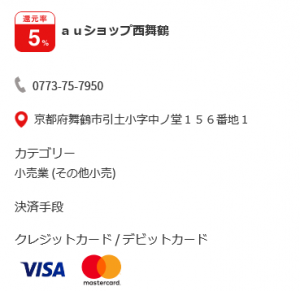 還元率
5%

ａｕショップ西舞鶴

0773-75-7950

京都府舞鶴市引土小字中ノ堂１５６番地１

カテゴリー
小売業 (その他小売)

決済手段

クレジットカード / デビットカード

VISA

mastercard.